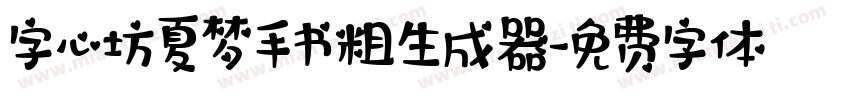 字心坊夏梦手书粗生成器-免费字体